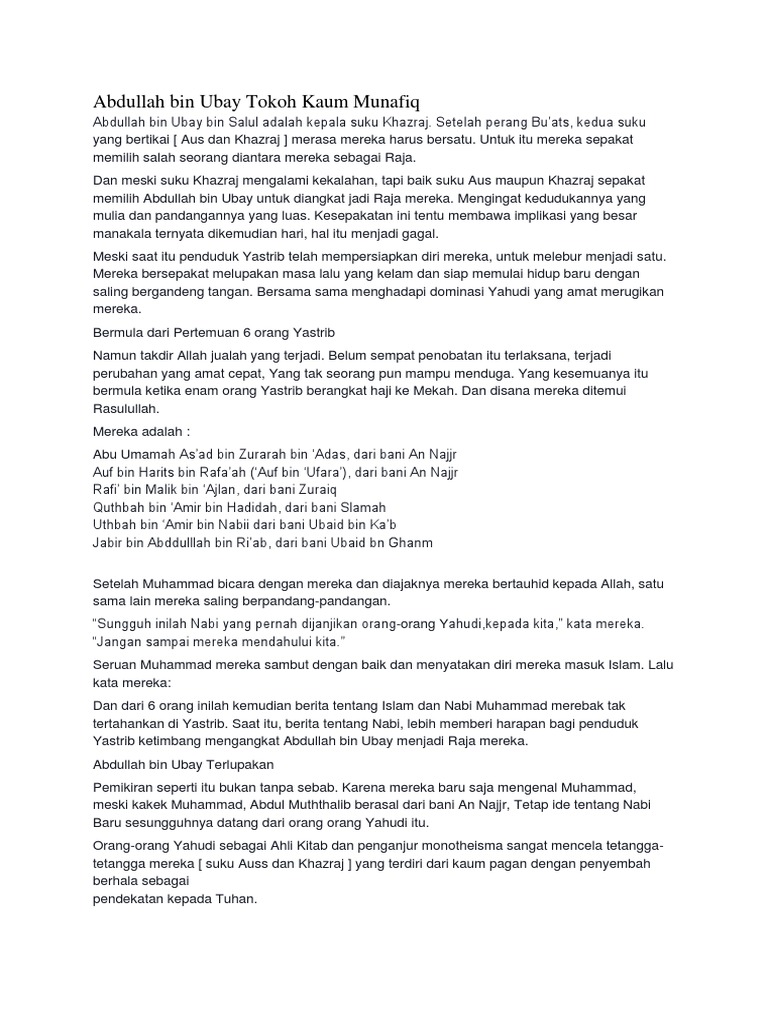 Abdullah bin Ubay Tokoh Kaum Munafiq

Abdullah bin Ubay bin Salul adalah kepala suku Khazraj. Setelah perang Bu'ats, kedua suku yang bertikai [ Aus dan Khazraj ] merasa mereka harus bersatu. Untuk itu mereka sepakat memilih salah seorang diantara mereka sebagai Raja.

Dan meski suku Khazraj mengalami kekalahan, tapi baik suku Aus maupun Khazraj sepakat memilih Abdullah bin Ubay untuk diangkat jadi Raja mereka. Mengingat kedudukannya yang mulia dan pandangannya yang luas. Kesepakatan ini tentu membawa implikasi yang besar manakala ternyata dikemudian hari, hal itu menjadi gagal.

Meski saat itu penduduk Yastrib telah mempersiapkan diri mereka, untuk melebur menjadi satu. Mereka bersepakat melupakan masa lalu yang kelam dan siap memulai hidup baru dengan saling bergandeng tangan. Bersama sama menghadapi dominasi Yahudi yang amat merugikan mereka.

Bermula dari Pertemuan 6 orang Yastrib

Namun takdir Allah jualah yang terjadi. Belum sempat penobatan itu terlaksana, terjadi perubahan yang amat cepat, Yang tak seorang pun mampu menduga. Yang kesemuanya itu bermula ketika enam orang Yastrib berangkat haji ke Mekah. Dan disana mereka ditemui Rasulullah.

Mereka adalah :

Abu Umamah As'ad bin Zurarah bin 'Adas, dari bani An Najjr
Auf bin Harits bin Rafa'ah ('Auf bin 'Ufara'), dari bani An Najjr
Rafi' bin Malik bin 'Ajlan, dari bani Zuraiq
Quthbah bin 'Amir bin Hadidah, dari bani Slamah
Uthbah bin 'Amir bin Nabii dari bani Ubaid bin Ka'b
Jabir bin Abddulllah bin Ri'ab, dari bani Ubaid bn Ghanm

Setelah Muhammad bicara dengan mereka dan diajaknya mereka bertauhid kepada Allah, satu sama lain mereka saling berpandang-pandangan.

"Sungguh inilah Nabi yang pernah dijanjikan orang-orang Yahudi,kepada kita," kata mereka. "Jangan sampai mereka mendahului kita."

Seruan Muhammad mereka sambut dengan baik dan menyatakan diri mereka masuk Islam. Lalu kata mereka:

Dan dari 6 orang inilah kemudian berita tentang Islam dan Nabi Muhammad merebak tak tertahankan di Yastrib. Saat itu, berita tentang Nabi, lebih memberi harapan bagi penduduk Yastrib ketimbang mengangkat Abdullah bin Ubay menjadi Raja mereka.

Abdullah bin Ubay Terlupakan

Pemikiran seperti itu bukan tanpa sebab. Karena mereka baru saja mengenal Muhammad, meski kakek Muhammad, Abdul Muththalib berasal dari bani An Najjr, Tetap ide tentang Nabi Baru sesungguhnya datang dari orang orang Yahudi itu.

Orang-orang Yahudi sebagai Ahli Kitab dan penganjur monotheisma sangat mencela tetangga-tetangga mereka [ suku Auss dan Khazraj ] yang terdiri dari kaum pagan dengan penyembah berhala sebagai
pendekatan kepada Tuhan.